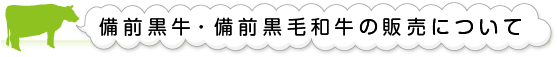 備前黒牛・備前黒毛和牛の販売について